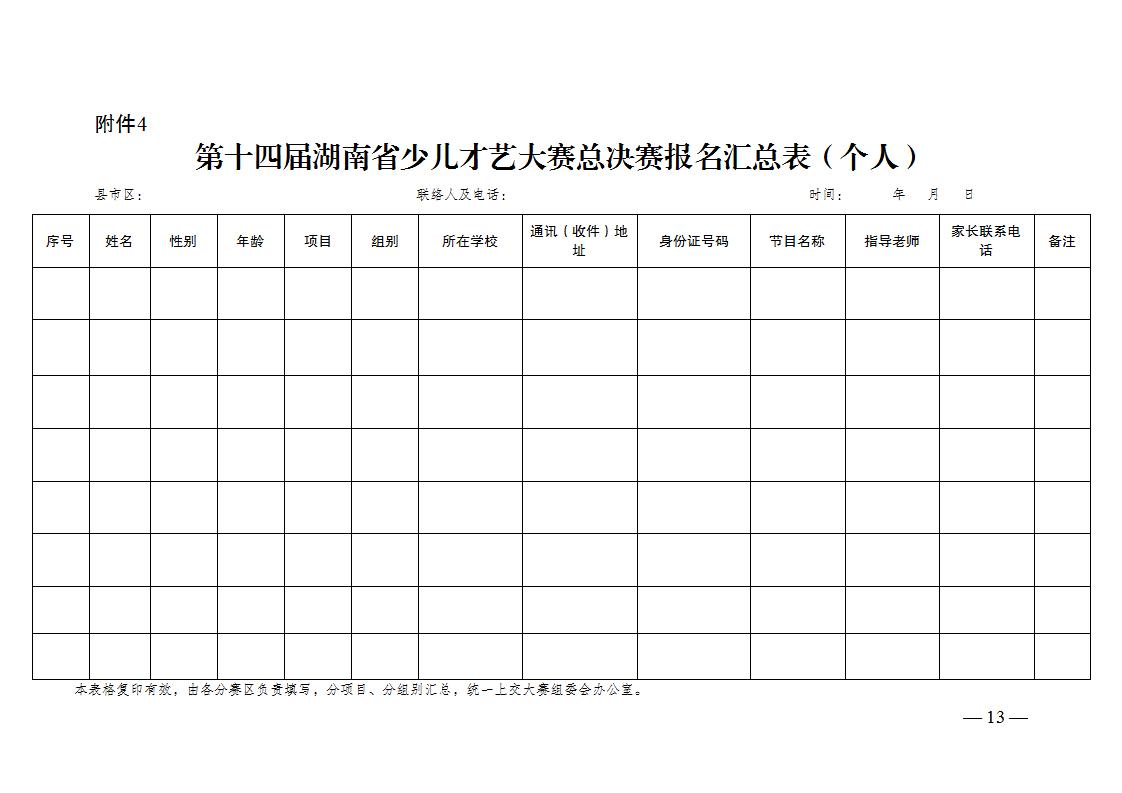 附件4

第十四届湖南省少儿才艺大赛总决赛报名汇总表（个人）

县市区：　　　　　　　　　联络人及电话：　　　　　　　　　时间：　　年　　月　　日

| 序号 | 姓名 | 性别 | 年龄 | 项目 | 组别 | 所在学校 | 通讯（收件）地址 | 身份证号码 | 节目名称 | 指导老师 | 家长联系电话 | 备注 |
|---|---|---|---|---|---|---|---|---|---|---|---|---|
| | | | | | | | | | | | | |
| | | | | | | | | | | | | |
| | | | | | | | | | | | | |
| | | | | | | | | | | | | |
| | | | | | | | | | | | | |
| | | | | | | | | | | | | |
| | | | | | | | | | | | | |
| | | | | | | | | | | | | |

本表格复印有效，由各分赛区负责填写，分项目、分组别汇总，统一上交大赛组委会办公室。

— 13 —